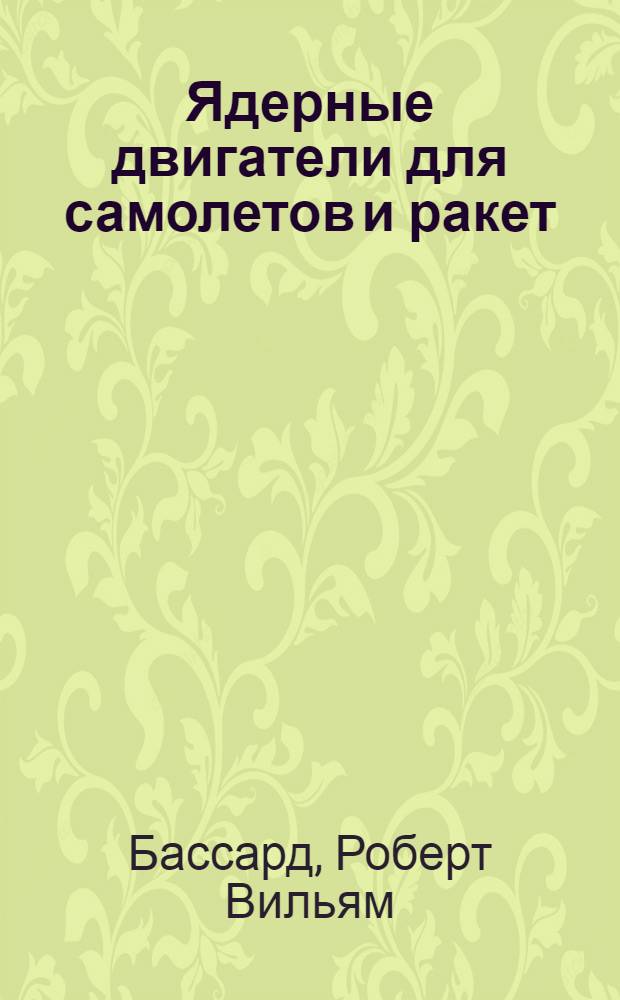 Ядерные двигатели для самолетов и ракет

Бассард, Роберт Вильям